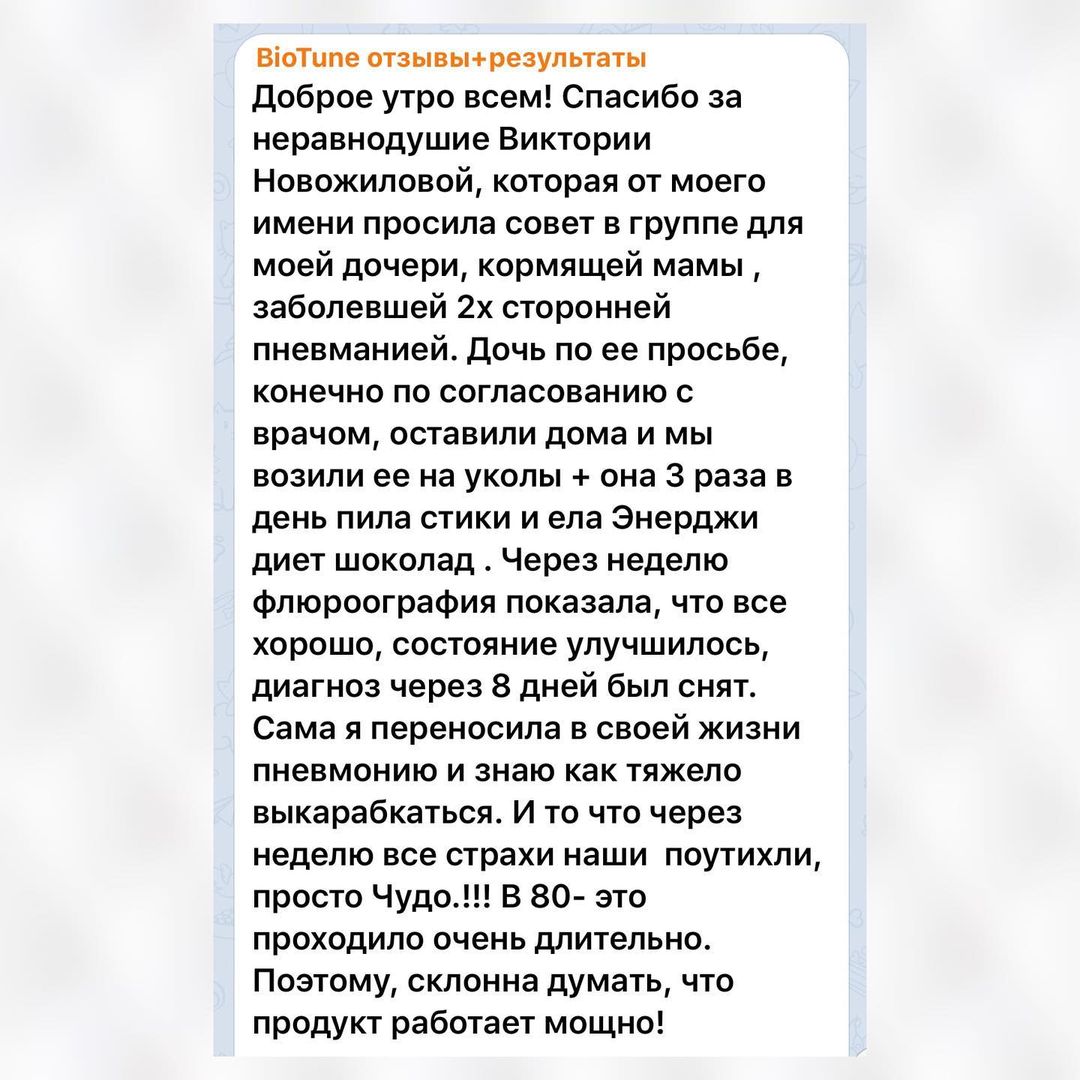 BioTune отзывы+результаты

Доброе утро всем! Спасибо за неравнодушие Виктории Новожиловой, которая от моего имени просила совет в группе для моей дочери, кормящей мамы , заболевшей 2х сторонней пневманией. Дочь по ее просьбе, конечно по согласованию с врачом, оставили дома и мы возили ее на уколы + она 3 раза в день пила стики и ела Энерджи диет шоколад . Через неделю флюроография показала, что все хорошо, состояние улучшилось, диагноз через 8 дней был снят. Сама я переносила в своей жизни пневмонию и знаю как тяжело выкарабкаться. И то что через неделю все страхи наши поутихли, просто Чудо.!!! В 80- это проходило очень длительно. Поэтому, склонна думать, что продукт работает мощно!